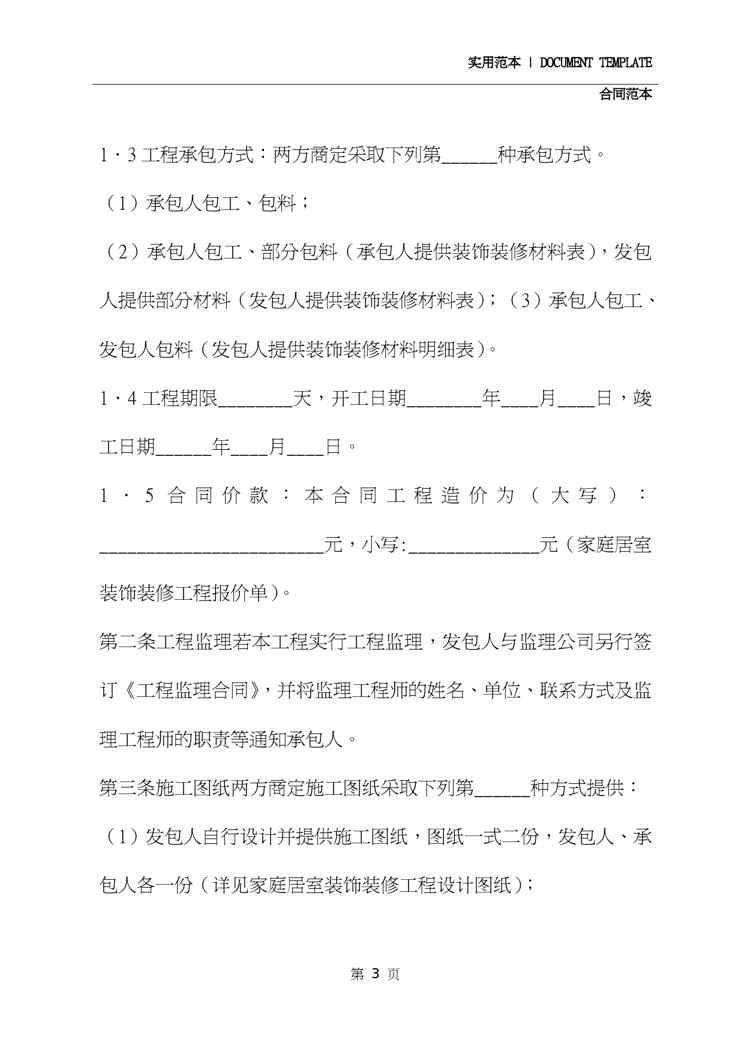 实用范本 | DOCUMENT TEMPLATE

合同范本

1·3工程承包方式：两方商定采取下列第______种承包方式。

（1）承包人包工、包料；

（2）承包人包工、部分包料（承包人提供装饰装修材料表），发包人提供部分材料（发包人提供装饰装修材料表）；（3）承包人包工、发包人包料（发包人提供装饰装修材料明细表）。

1·4工程期限________天，开工日期________年____月____日，竣工日期______年____月____日。

1·5合同价款：本合同工程造价为（大写）：________________________元，小写:______________元（家庭居室装饰装修工程报价单）。

第二条工程监理若本工程实行工程监理，发包人与监理公司另行签订《工程监理合同》，并将监理工程师的姓名、单位、联系方式及监理工程师的职责等通知承包人。

第三条施工图纸两方商定施工图纸采取下列第______种方式提供：

（1）发包人自行设计并提供施工图纸，图纸一式二份，发包人、承包人各一份（详见家庭居室装饰装修工程设计图纸）；

第 3 页